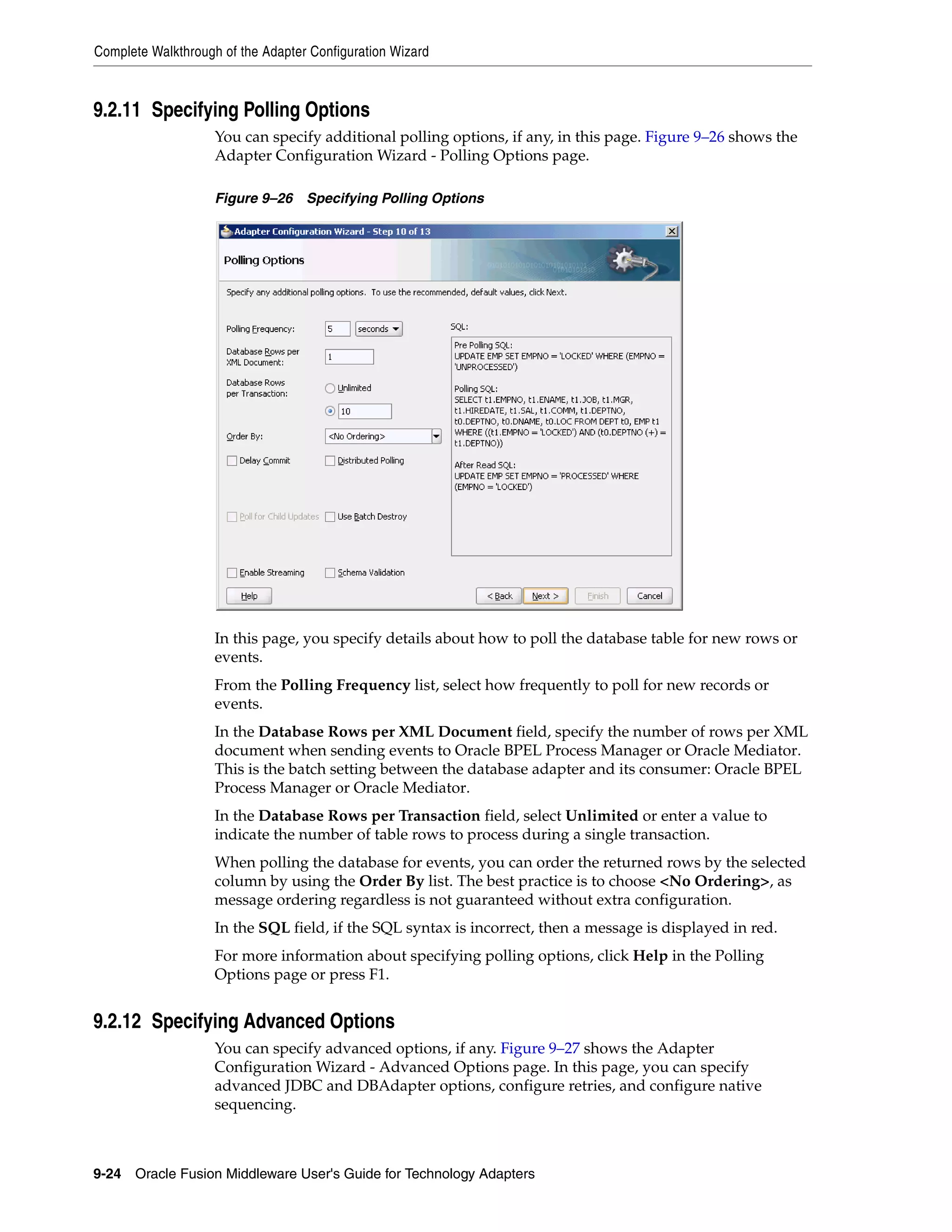 Complete Walkthrough of the Adapter Configuration Wizard

9.2.11 Specifying Polling Options

You can specify additional polling options, if any, in this page. Figure 9–26 shows the Adapter Configuration Wizard - Polling Options page.

Figure 9–26 Specifying Polling Options

Adapter Configuration Wizard - Step 10 of 13

Polling Options

Specify any additional polling options. To use the recommended, default values, click Next.

Polling Frequency: 5 seconds

Database Rows per XML Document: 1

Database Rows per Transaction: Unlimited 10

Order By: <No Ordering>

Delay Commit

Distributed Polling

Poll for Child Updates

Use Batch Destroy

Enable Streaming

Schema Validation

SQL:

Pre Polling SQL:
UPDATE EMP SET EMPNO = 'LOCKED' WHERE (EMPNO = 'UNPROCESSED')

Polling SQL:
SELECT t1.EMPNO, t1.ENAME, t1.JOB, t1.MGR, t1.HIREDATE, t1.SAL, t1.COMM, t1.DEPTNO, t0.DEPTNO, t0.DNAME, t0.LOC FROM DEPT t0, EMP t1 WHERE ((t1.EMPNO = 'LOCKED') AND (t0.DEPTNO (+) = t1.DEPTNO))

After Read SQL:
UPDATE EMP SET EMPNO = 'PROCESSED' WHERE (EMPNO = 'LOCKED')

Help

< Back

Next >

Finish

Cancel

In this page, you specify details about how to poll the database table for new rows or events.

From the Polling Frequency list, select how frequently to poll for new records or events.

In the Database Rows per XML Document field, specify the number of rows per XML document when sending events to Oracle BPEL Process Manager or Oracle Mediator. This is the batch setting between the database adapter and its consumer: Oracle BPEL Process Manager or Oracle Mediator.

In the Database Rows per Transaction field, select Unlimited or enter a value to indicate the number of table rows to process during a single transaction.

When polling the database for events, you can order the returned rows by the selected column by using the Order By list. The best practice is to choose <No Ordering>, as message ordering regardless is not guaranteed without extra configuration.

In the SQL field, if the SQL syntax is incorrect, then a message is displayed in red.

For more information about specifying polling options, click Help in the Polling Options page or press F1.

9.2.12 Specifying Advanced Options

You can specify advanced options, if any. Figure 9–27 shows the Adapter Configuration Wizard - Advanced Options page. In this page, you can specify advanced JDBC and DBAdapter options, configure retries, and configure native sequencing.

9-24 Oracle Fusion Middleware User's Guide for Technology Adapters